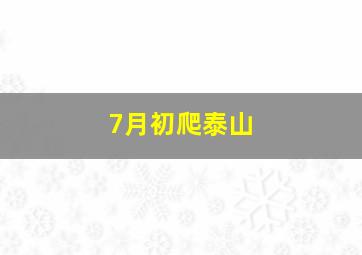 7月初爬泰山